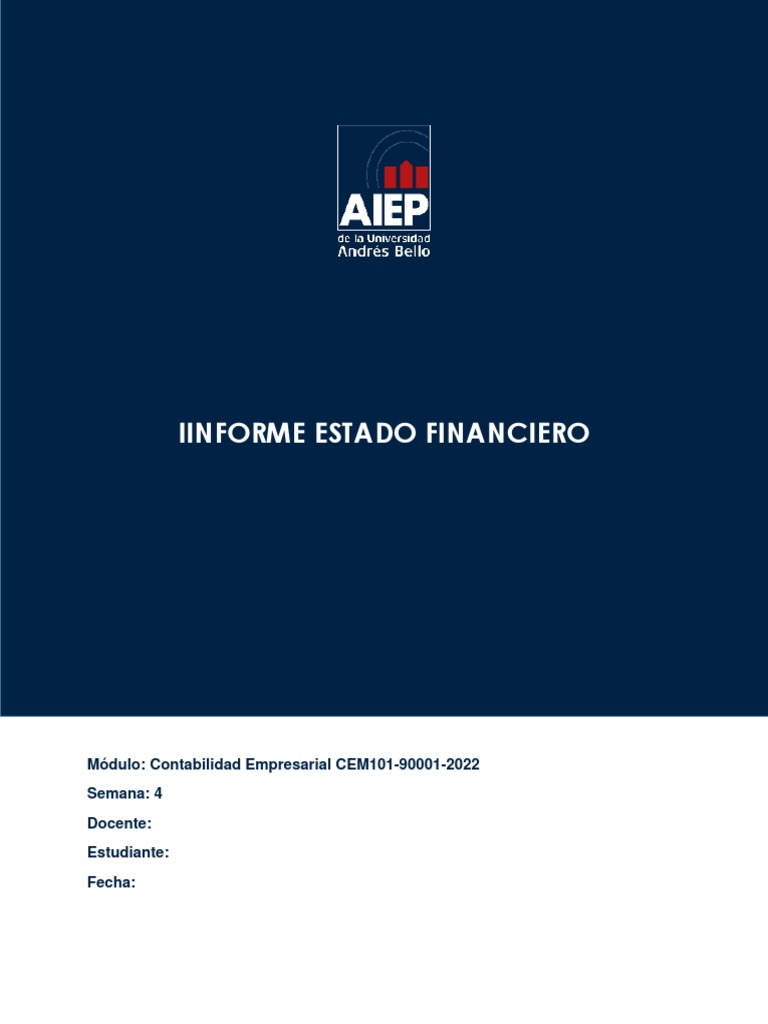 AIEP
de la Universidad
Andrés Bello

IINFORME ESTADO FINANCIERO

Módulo: Contabilidad Empresarial CEM101-90001-2022

Semana: 4

Docente:

Estudiante:

Fecha: